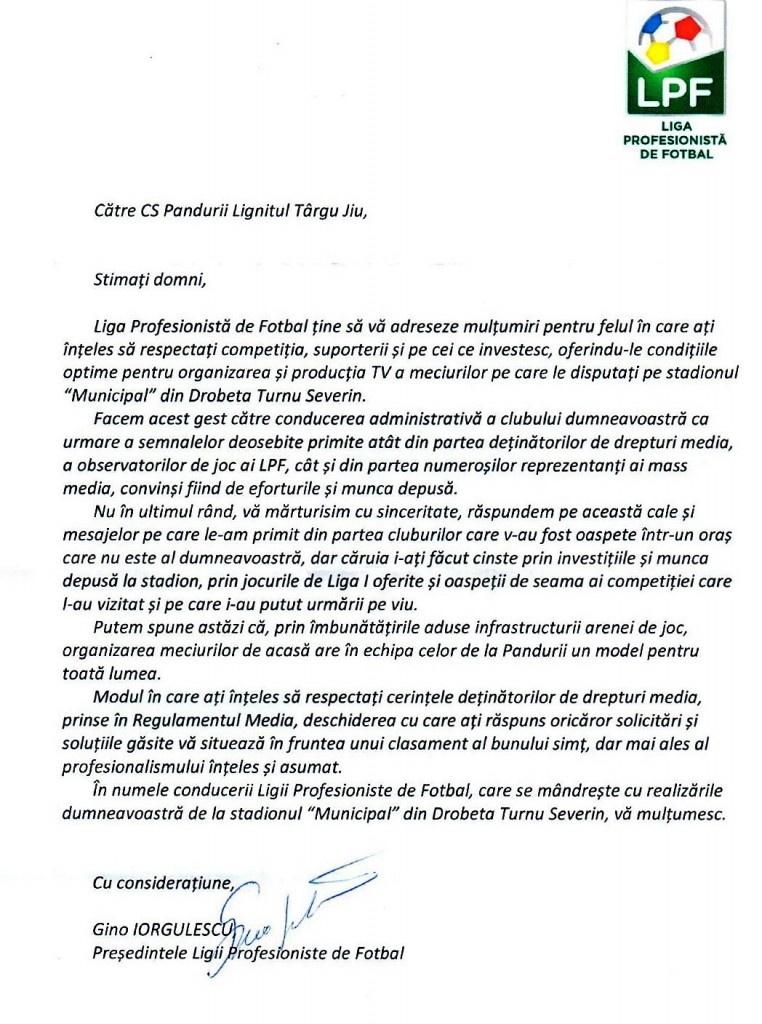 LPF
LIGA PROFESIONISTĂ DE FOTBAL

Către CS Pandurii Lignitul Târgu Jiu,

Stimați domni,

Liga Profesionistă de Fotbal ține să vă adreseze mulțumiri pentru felul în care ați înțeles să respectați competiția, suporterii și pe cei ce investesc, oferindu-le condițiile optime pentru organizarea și producția TV a meciurilor pe care le disputați pe stadionul "Municipal" din Drobeta Turnu Severin.

Facem acest gest către conducerea administrativă a clubului dumneavoastră ca urmare a semnalelor deosebite primite atât din partea deținătorilor de drepturi media, a observatorilor de joc ai LPF, cât și din partea numeroșilor reprezentanți ai mass media, convinși fiind de eforturile și munca depusă.

Nu în ultimul rând, vă mărturisim cu sinceritate, răspundem pe această cale și mesajelor pe care le-am primit din partea cluburilor care v-au fost oaspete într-un oraș care nu este al dumneavoastră, dar căruia i-ați făcut cinste prin investițiile și munca depusă la stadion, prin jocurile de Liga I oferite și oaspeții de seama ai competiției care l-au vizitat și pe care i-au putut urmării pe viu.

Putem spune astăzi că, prin îmbunătățirile aduse infrastructurii arenei de joc, organizarea meciurilor de acasă are în echipa celor de la Pandurii un model pentru toată lumea.

Modul în care ați înțeles să respectați cerințele deținătorilor de drepturi media, prinse în Regulamentul Media, deschiderea cu care ați răspuns oricăror solicitări și soluțiile găsite vă situează în fruntea unui clasament al bunului simț, dar mai ales al profesionalismului înțeles și asumat.

În numele conducerii Ligii Profesioniste de Fotbal, care se mândrește cu realizările dumneavoastră de la stadionul "Municipal" din Drobeta Turnu Severin, vă mulțumesc.

Cu considerațiune,

Gino IORGULESCU
Președintele Ligii Profesioniste de Fotbal